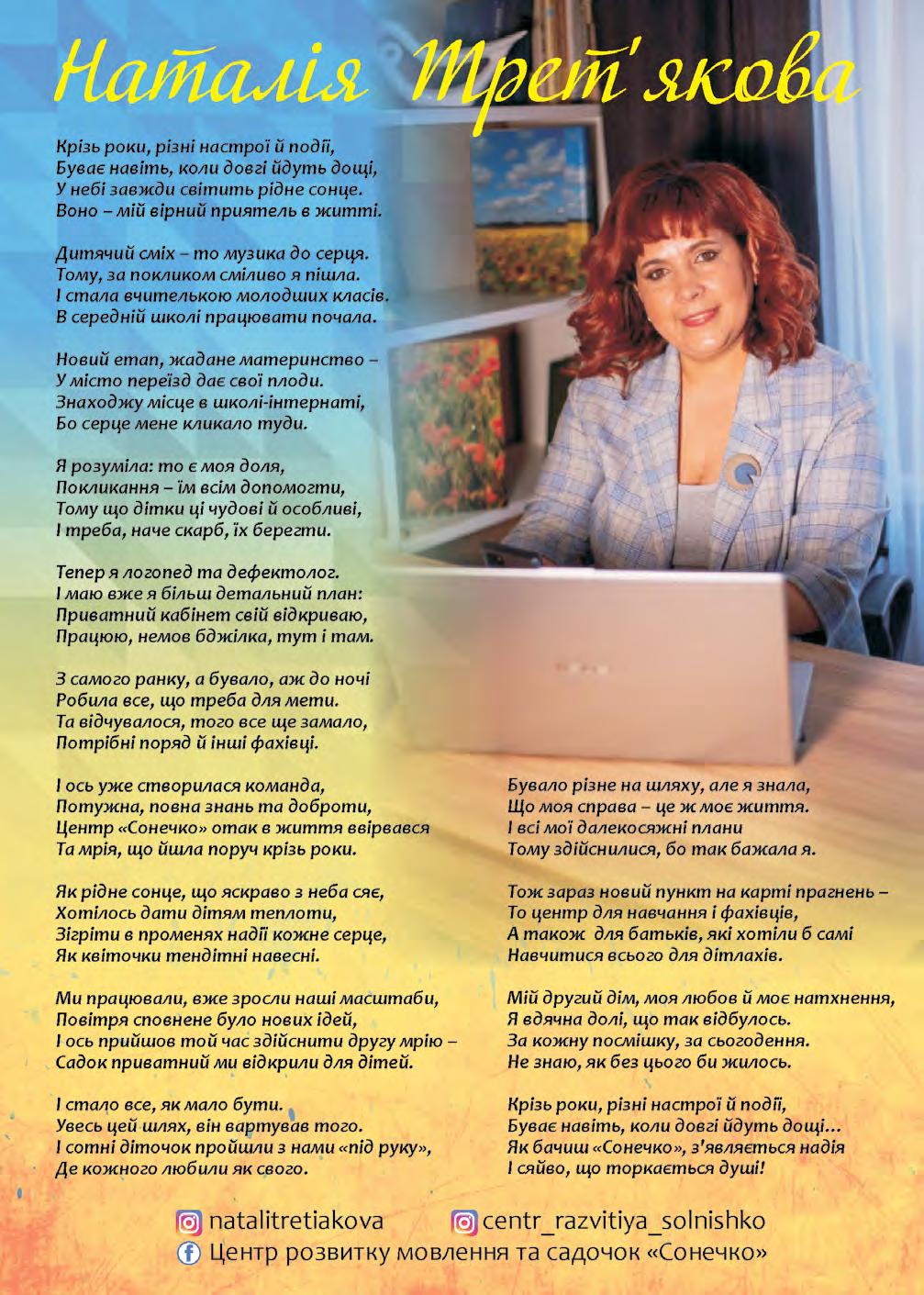 Наталія Трет'якова

Крізь роки, різні настрої й події,
Буває навіть, коли довгі йдуть дощі,
У небі завжди світить рідне сонце.
Воно – мій вірний приятель в житті.

Дитячий сміх – то музика до серця.
Тому, за покликом сміливо я пішла.
І стала вчителькою молодших класів.
В середній школі працювати почала.

Новий етап, жадане материнство –
У місто переїзд дає свої плоди.
Знаходжу місце в школі-інтернаті,
Бо серце мене кликало туди.

Я розуміла: то є моя доля,
Покликання – їм всім допомогти,
Тому що дітки ці чудові й особливі,
І треба, наче скарб, їх берегти.

Тепер я логопед та дефектолог.
І маю вже я більш детальний план:
Приватний кабінет свій відкриваю,
Працюю, немов бджілка, тут і там.

З самого ранку, а бувало, аж до ночі
Робила все, що треба для мети.
Та відчувалося, того все ще замало,
Потрібні поряд й інші фахівці.

І ось уже створилася команда,
Потужна, повна знань та доброти,
Центр «Сонечко» отак в життя ввірвався
Та мрія, що йшла поруч крізь роки.

Як рідне сонце, що яскраво з неба сяє,
Хотілось дати дітям теплоти,
Зігріти в променях надії кожне серце,
Як квіточки тендітні навесні.

Ми працювали, вже зросли наші масштаби,
Повітря сповнене було нових ідей,
І ось прийшов той час здійснити другу мрію –
Садок приватний ми відкрили для дітей.

І стало все, як мало бути.
Увесь цей шлях, він вартував того.
І сотні діточок пройшли з нами «під руку»,
Де кожного любили як свого.

Бувало різне на шляху, але я знала,
Що моя справа – це ж моє життя.
І всі мої далекосяжні плани
Тому здійснилися, бо так бажала я.

Тож зараз новий пункт на карті прагнень –
То центр для навчання і фахівців,
А також для батьків, які хотіли б самі
Навчитися всього для дітлахів.

Мій другий дім, моя любов й моє натхнення,
Я вдячна долі, що так відбулось.
За кожну посмішку, за сьогодення.
Не знаю, як без цього би жилось.

Крізь роки, різні настрої й події,
Буває навіть, коли довгі йдуть дощі...
Як бачиш «Сонечко», з'являється надія
І сяйво, що торкається душі!

natalitretiakova centr_razvitiya_solnishko
Центр розвитку мовлення та садочок «Сонечко»